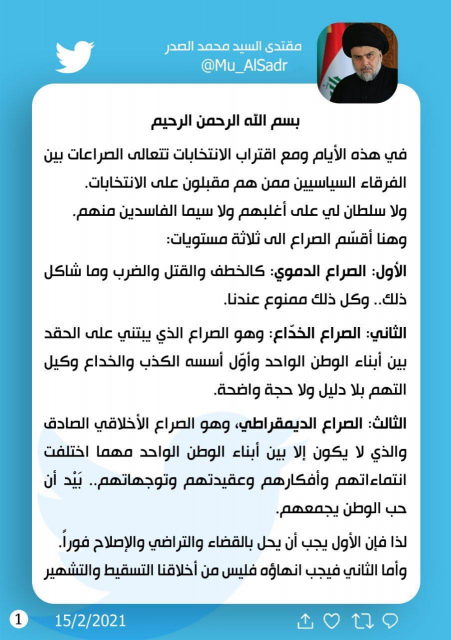 مقتدى السيد محمد الصدر
@Mu_AlSadr

بسم الله الرحمن الرحيم

في هذه الأيام ومع اقتراب الانتخابات تتعالى الصراعات بين الفرقاء السياسيين ممن هم مقبلون على الانتخابات.
ولا سلطان لي على أغلبهم ولا سيما الفاسدين منهم.
وهنا أقسّم الصراع الى ثلاثة مستويات:

الأول: الصراع الدموي: كالخطف والقتل والضرب وما شاكل ذلك.. وكل ذلك ممنوع عندنا.

الثاني: الصراع الخدّاع: وهو الصراع الذي يبتني على الحقد بين أبناء الوطن الواحد وأوّل أسسه الكذب والخداع وكيل التهم بلا دليل ولا حجة واضحة.

الثالث: الصراع الديمقراطي، وهو الصراع الأخلاقي الصادق والذي لا يكون إلا بين أبناء الوطن الواحد مهما اختلفت انتماءاتهم وأفكارهم وعقيدتهم وتوجهاتهم.. بَيْد أن حب الوطن يجمعهم.

لذا فإن الأول يجب أن يحل بالقضاء والتراضي والإصلاح فوراً.
وأما الثاني فيجب انهاؤه فليس من أخلاقنا التسقيط والتشهير

1
15/2/2021